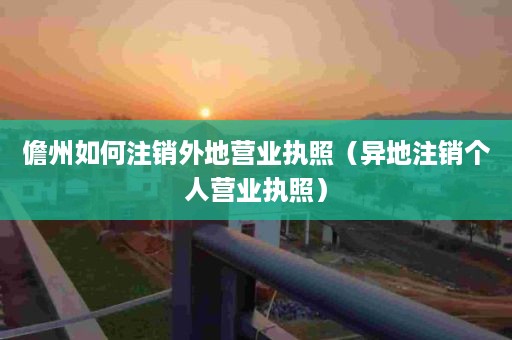 儋州如何注销外地营业执照（异地注销个人营业执照）